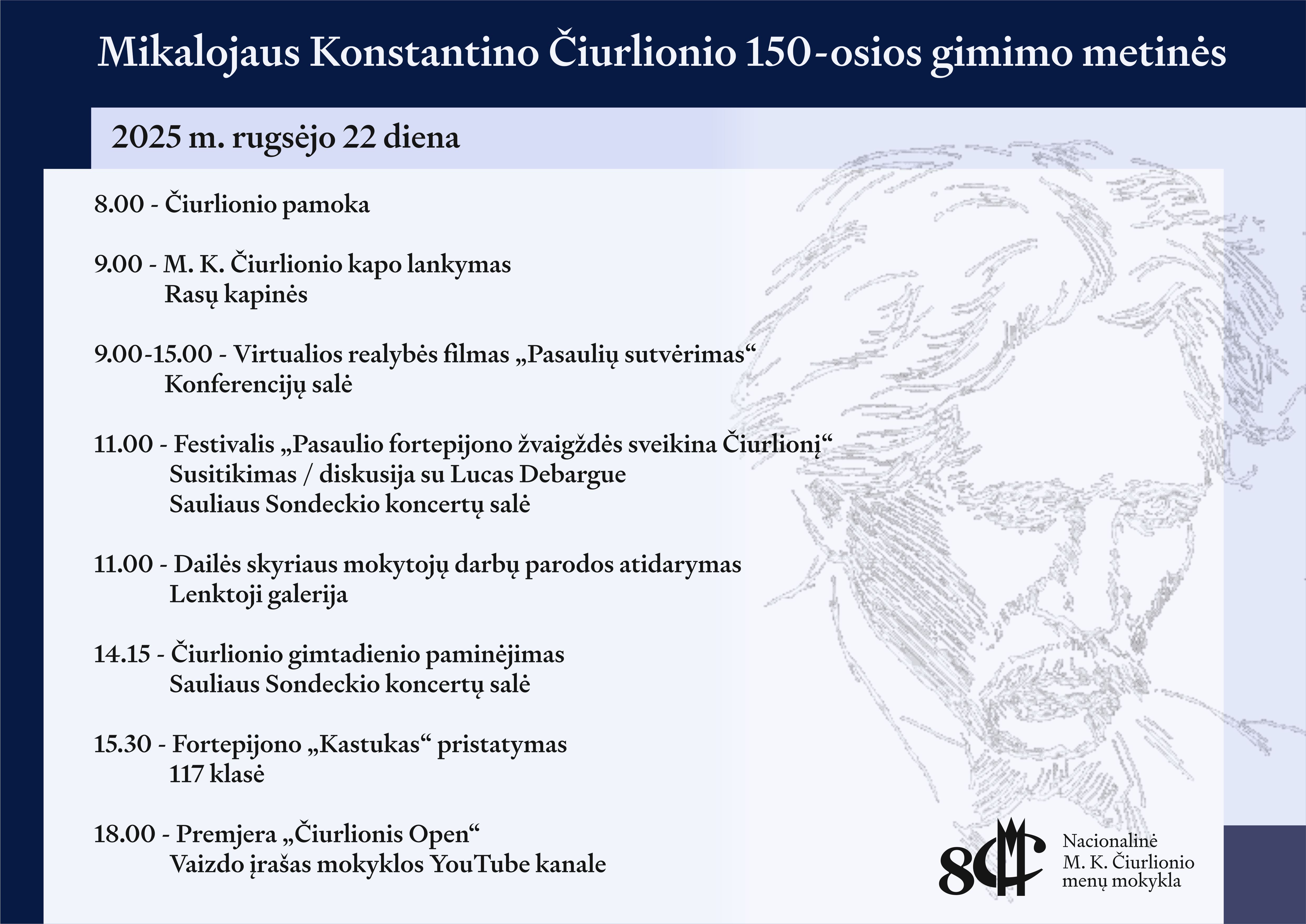 Mikalojaus Konstantino Čiurlionio 150-osios gimimo metinės

2025 m. rugsėjo 22 diena

8.00 - Čiurlionio pamoka

9.00 - M. K. Čiurlionio kapo lankymas
Rasų kapinės

9.00-15.00 - Virtualios realybės filmas „Pasaulių sutvėrimas“
Konferencijų salė

11.00 - Festivalis „Pasaulio fortepijono žvaigždės sveikina Čiurlionį“
Susitikimas / diskusija su Lucas Debargue
Sauliaus Sondeckio koncertų salė

11.00 - Dailės skyriaus mokytojų darbų parodos atidarymas
Lenktoji galerija

14.15 - Čiurlionio gimtadienio paminėjimas
Sauliaus Sondeckio koncertų salė

15.30 - Fortepijono „Kastukas“ pristatymas
117 klasė

18.00 - Premjera „Čiurlionis Open“
Vaizdo įrašas mokyklos YouTube kanale

80

Nacionalinė
M. K. Čiurlionio
menų mokykla